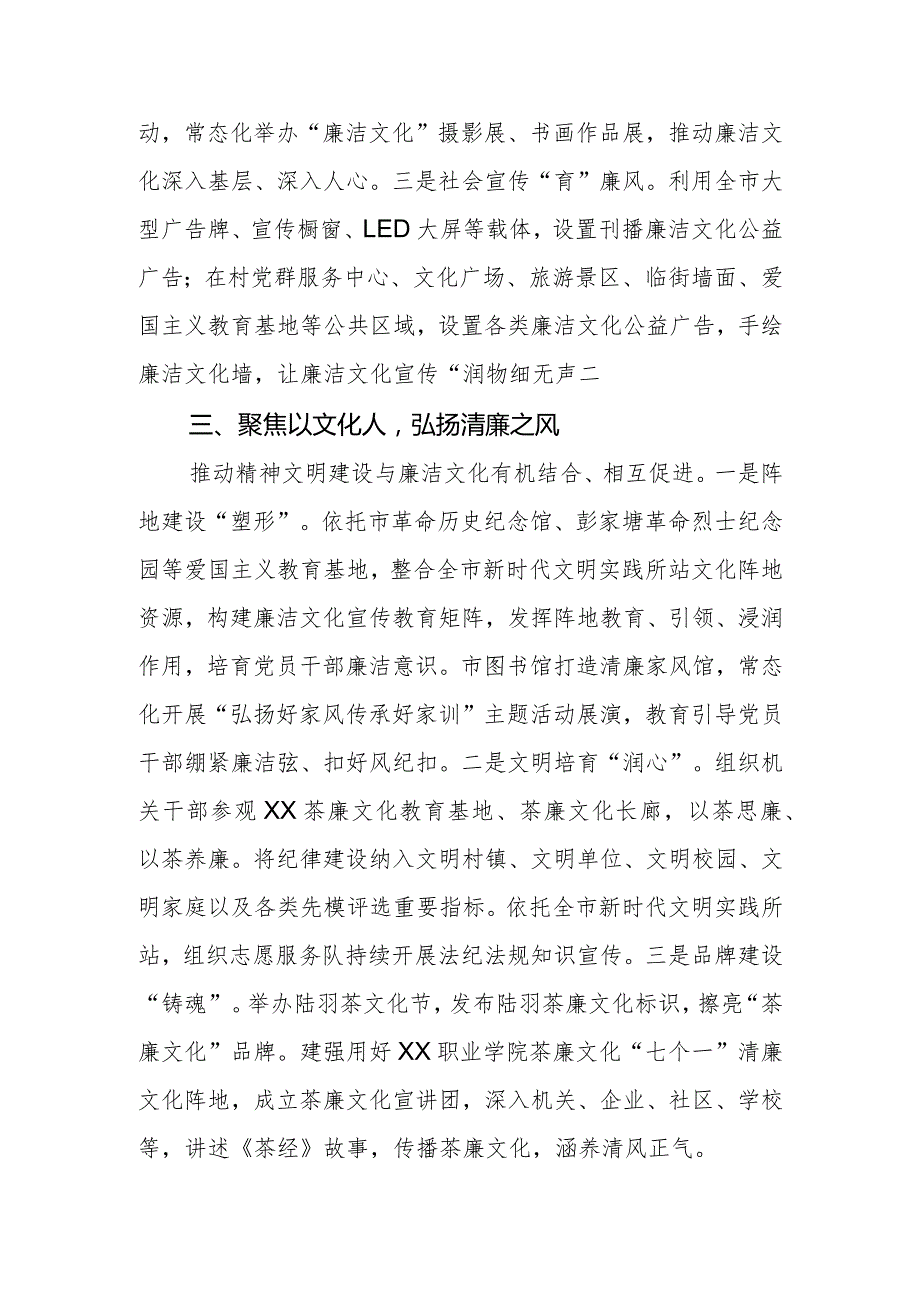 动，常态化举办“廉洁文化”摄影展、书画作品展，推动廉洁文化深入基层、深入人心。三是社会宣传“育”廉风。利用全市大型广告牌、宣传橱窗、LED大屏等载体，设置刊播廉洁文化公益广告；在村党群服务中心、文化广场、旅游景区、临街墙面、爱国主义教育基地等公共区域，设置各类廉洁文化公益广告，手绘廉洁文化墙，让廉洁文化宣传“润物细无声二

三、聚焦以文化人，弘扬清廉之风

推动精神文明建设与廉洁文化有机结合、相互促进。一是阵地建设“塑形”。依托市革命历史纪念馆、彭家塘革命烈士纪念园等爱国主义教育基地，整合全市新时代文明实践所站文化阵地资源，构建廉洁文化宣传教育矩阵，发挥阵地教育、引领、浸润作用，培育党员干部廉洁意识。市图书馆打造清廉家风馆，常态化开展“弘扬好家风传承好家训”主题活动展演，教育引导党员干部绷紧廉洁弦、扣好风纪扣。二是文明培育“润心”。组织机关干部参观XX茶廉文化教育基地、茶廉文化长廊，以茶思廉、以茶养廉。将纪律建设纳入文明村镇、文明单位、文明校园、文明家庭以及各类先模评选重要指标。依托全市新时代文明实践所站，组织志愿服务队持续开展法纪法规知识宣传。三是品牌建设“铸魂”。举办陆羽茶文化节，发布陆羽茶廉文化标识，擦亮“茶廉文化”品牌。建强用好XX职业学院茶廉文化“七个一”清廉文化阵地，成立茶廉文化宣讲团，深入机关、企业、社区、学校等，讲述《茶经》故事，传播茶廉文化，涵养清风正气。